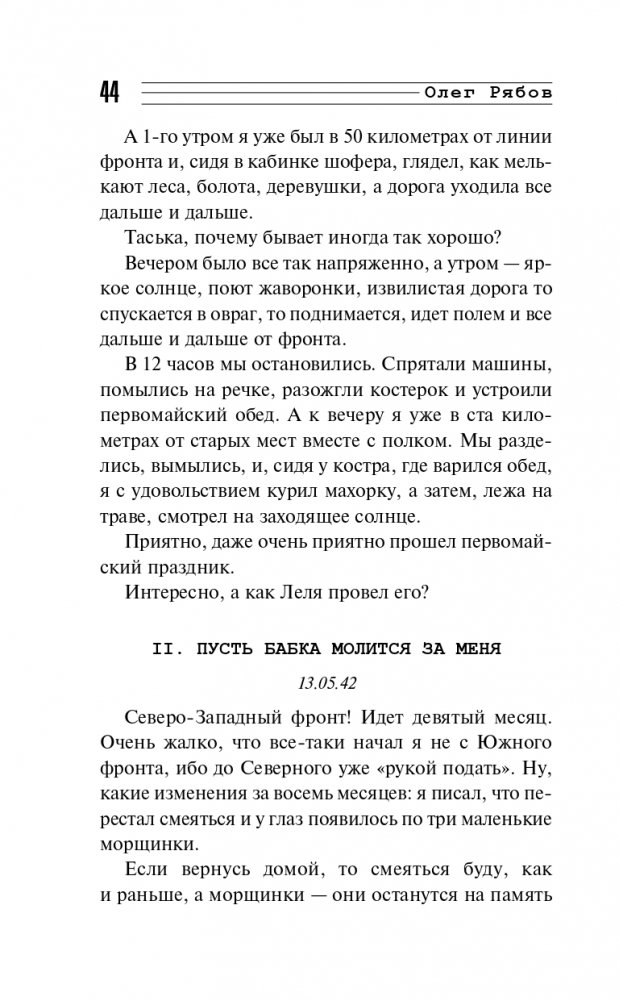 44 Олег Рябов

А 1-го утром я уже был в 50 километрах от линии фронта и, сидя в кабинке шофера, глядел, как мелькают леса, болота, деревушки, а дорога уходила все дальше и дальше.

Таська, почему бывает иногда так хорошо?

Вечером было все так напряженно, а утром — яркое солнце, поют жаворонки, извилистая дорога то спускается в овраг, то поднимается, идет полем и все дальше и дальше от фронта.

В 12 часов мы остановились. Спрятали машины, помылись на речке, разожгли костерок и устроили первомайский обед. А к вечеру я уже в ста километрах от старых мест вместе с полком. Мы разделись, вымылись, и, сидя у костра, где варился обед, я с удовольствием курил махорку, а затем, лежа на траве, смотрел на заходящее солнце.

Приятно, даже очень приятно прошел первомайский праздник.

Интересно, а как Леля провел его?

II. ПУСТЬ БАБКА МОЛИТСЯ ЗА МЕНЯ

13.05.42

Северо-Западный фронт! Идет девятый месяц. Очень жалко, что все-таки начал я не с Южного фронта, ибо до Северного уже «рукой подать». Ну, какие изменения за восемь месяцев: я писал, что перестал смеяться и у глаз появилось по три маленькие морщинки.

Если вернусь домой, то смеяться буду, как и раньше, а морщинки — они останутся на память